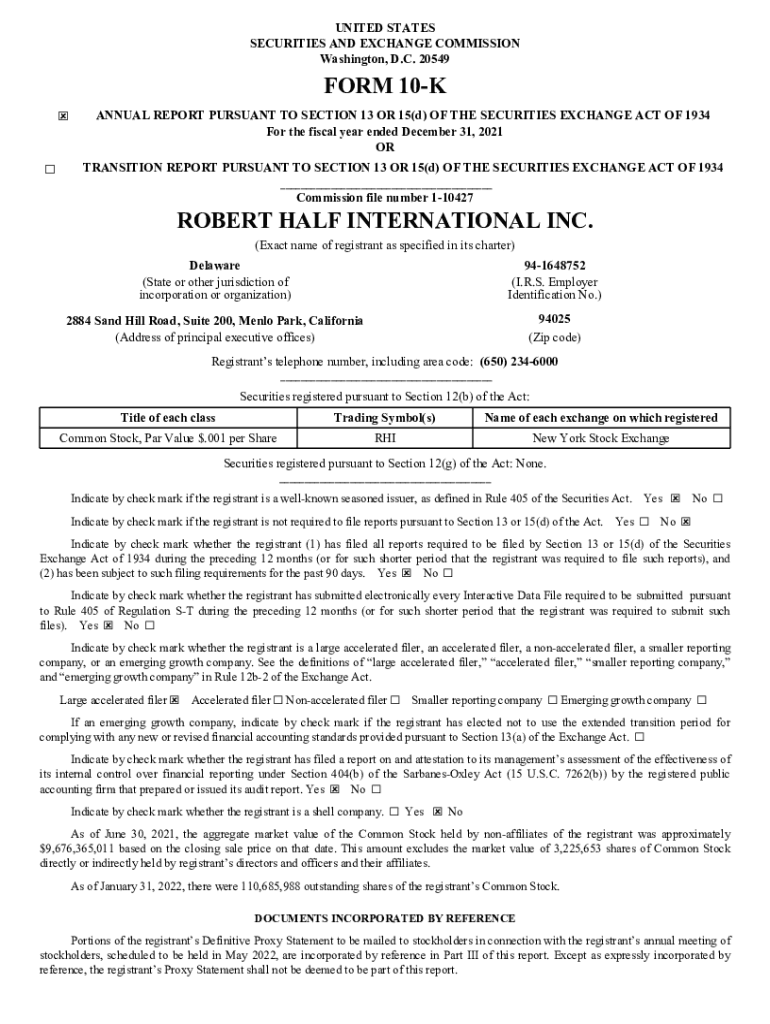 UNITED STATES
SECURITIES AND EXCHANGE COMMISSION
Washington, D.C. 20549

FORM 10-K

☒ ANNUAL REPORT PURSUANT TO SECTION 13 OR 15(d) OF THE SECURITIES EXCHANGE ACT OF 1934
For the fiscal year ended December 31, 2021
OR

☐ TRANSITION REPORT PURSUANT TO SECTION 13 OR 15(d) OF THE SECURITIES EXCHANGE ACT OF 1934

Commission file number 1-10427

ROBERT HALF INTERNATIONAL INC.
(Exact name of registrant as specified in its charter)

Delaware
(State or other jurisdiction of incorporation or organization)

94-1648752
(I.R.S. Employer Identification No.)

2884 Sand Hill Road, Suite 200, Menlo Park, California
(Address of principal executive offices)

94025
(Zip code)

Registrant's telephone number, including area code: (650) 234-6000

Securities registered pursuant to Section 12(b) of the Act:

| Title of each class | Trading Symbol(s) | Name of each exchange on which registered |
|---|---|---|
| Common Stock, Par Value $.001 per Share | RHI | New York Stock Exchange |

Securities registered pursuant to Section 12(g) of the Act: None.

Indicate by check mark if the registrant is a well-known seasoned issuer, as defined in Rule 405 of the Securities Act. Yes ☒ No ☐

Indicate by check mark if the registrant is not required to file reports pursuant to Section 13 or 15(d) of the Act. Yes ☐ No ☒

Indicate by check mark whether the registrant (1) has filed all reports required to be filed by Section 13 or 15(d) of the Securities Exchange Act of 1934 during the preceding 12 months (or for such shorter period that the registrant was required to file such reports), and (2) has been subject to such filing requirements for the past 90 days. Yes ☒ No ☐

Indicate by check mark whether the registrant has submitted electronically every Interactive Data File required to be submitted pursuant to Rule 405 of Regulation S-T during the preceding 12 months (or for such shorter period that the registrant was required to submit such files). Yes ☒ No ☐

Indicate by check mark whether the registrant is a large accelerated filer, an accelerated filer, a non-accelerated filer, a smaller reporting company, or an emerging growth company. See the definitions of "large accelerated filer," "accelerated filer," "smaller reporting company," and "emerging growth company" in Rule 12b-2 of the Exchange Act.

Large accelerated filer ☒ Accelerated filer ☐ Non-accelerated filer ☐ Smaller reporting company ☐ Emerging growth company ☐

If an emerging growth company, indicate by check mark if the registrant has elected not to use the extended transition period for complying with any new or revised financial accounting standards provided pursuant to Section 13(a) of the Exchange Act. ☐

Indicate by check mark whether the registrant has filed a report on and attestation to its management's assessment of the effectiveness of its internal control over financial reporting under Section 404(b) of the Sarbanes-Oxley Act (15 U.S.C. 7262(b)) by the registered public accounting firm that prepared or issued its audit report. Yes ☒ No ☐

Indicate by check mark whether the registrant is a shell company. ☐ Yes ☒ No

As of June 30, 2021, the aggregate market value of the Common Stock held by non-affiliates of the registrant was approximately $9,676,365,011 based on the closing sale price on that date. This amount excludes the market value of 3,225,653 shares of Common Stock directly or indirectly held by registrant's directors and officers and their affiliates.

As of January 31, 2022, there were 110,685,988 outstanding shares of the registrant's Common Stock.

DOCUMENTS INCORPORATED BY REFERENCE

Portions of the registrant's Definitive Proxy Statement to be mailed to stockholders in connection with the registrant's annual meeting of stockholders, scheduled to be held in May 2022, are incorporated by reference in Part III of this report. Except as expressly incorporated by reference, the registrant's Proxy Statement shall not be deemed to be part of this report.